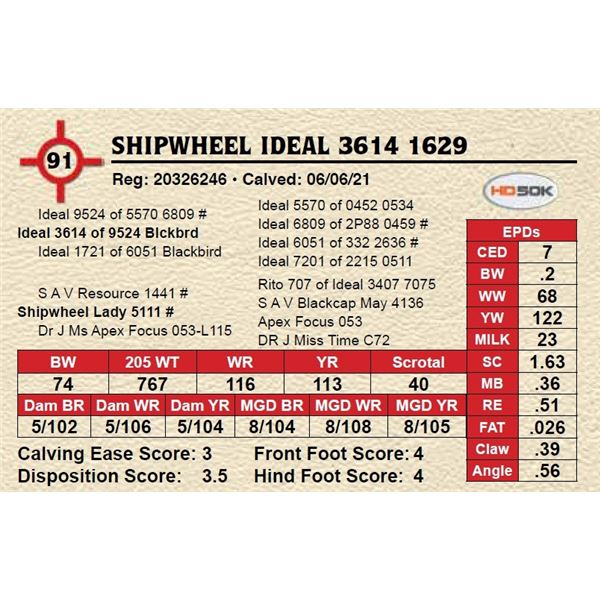 91

SHIPWHEEL IDEAL 3614 1629

Reg: 20326246 • Calved: 06/06/21

HD50K

Ideal 9524 of 5570 6809 #
Ideal 3614 of 9524 Blckbrd
Ideal 1721 of 6051 Blackbird

S A V Resource 1441 #
Shipwheel Lady 5111 #
Dr J Ms Apex Focus 053-L115

Ideal 5570 of 0452 0534
Ideal 6809 of 2P88 0459 #
Ideal 6051 of 332 2636 #
Ideal 7201 of 2215 0511

Rito 707 of Ideal 3407 7075
S A V Blackcap May 4136
Apex Focus 053
DR J Miss Time C72

| BW | 205 WT | WR | YR | Scrotal |
|---|---|---|---|---|
| 74 | 767 | 116 | 113 | 40 |

| Dam BR | Dam WR | Dam YR | MGD BR | MGD WR | MGD YR |
|---|---|---|---|---|---|
| 5/102 | 5/106 | 5/104 | 8/104 | 8/108 | 8/105 |

Calving Ease Score: 3
Disposition Score: 3.5
Front Foot Score: 4
Hind Foot Score: 4

| EPDs | |
|---|---|
| CED | 7 |
| BW | .2 |
| WW | 68 |
| YW | 122 |
| MILK | 23 |
| SC | 1.63 |
| MB | .36 |
| RE | .51 |
| FAT | .026 |
| Claw | .39 |
| Angle | .56 |